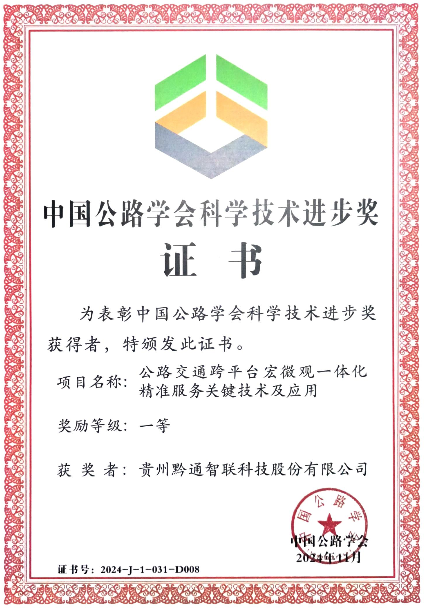 中国公路学会科学技术进步奖

证 书

为表彰中国公路学会科学技术进步奖获得者，特颁发此证书。

项目名称：公路交通跨平台宏微观一体化精准服务关键技术及应用

奖励等级：一等

获 奖 者：贵州黔通智联科技股份有限公司

中国公路学会

中国公路学会
2024年11月

证书号：2024-J-1-031-D008